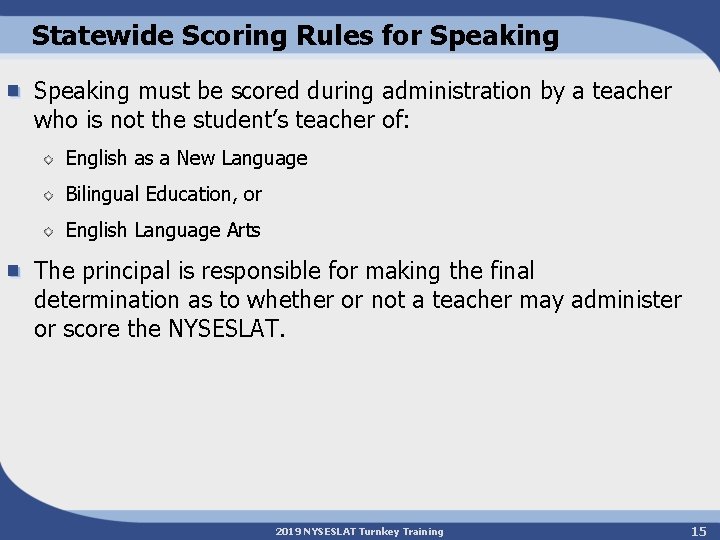 Statewide Scoring Rules for Speaking

Speaking must be scored during administration by a teacher who is not the student's teacher of:

English as a New Language

Bilingual Education, or

English Language Arts

The principal is responsible for making the final determination as to whether or not a teacher may administer or score the NYSESLAT.

2019 NYSESLAT Turnkey Training

15